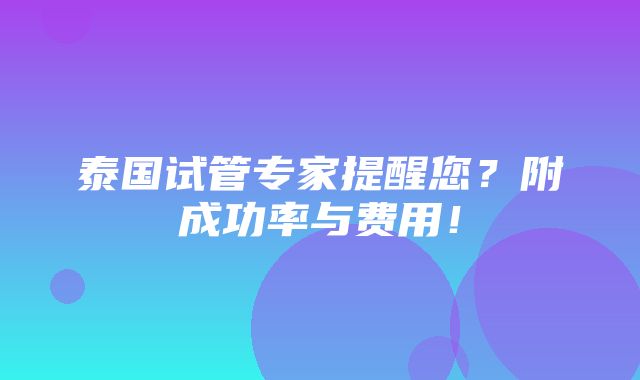 泰国试管专家提醒您？附成功率与费用！